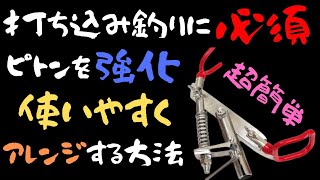 打ち込み釣りに必須
ピトンを強化
使いやすく
アレンジする方法
超簡単